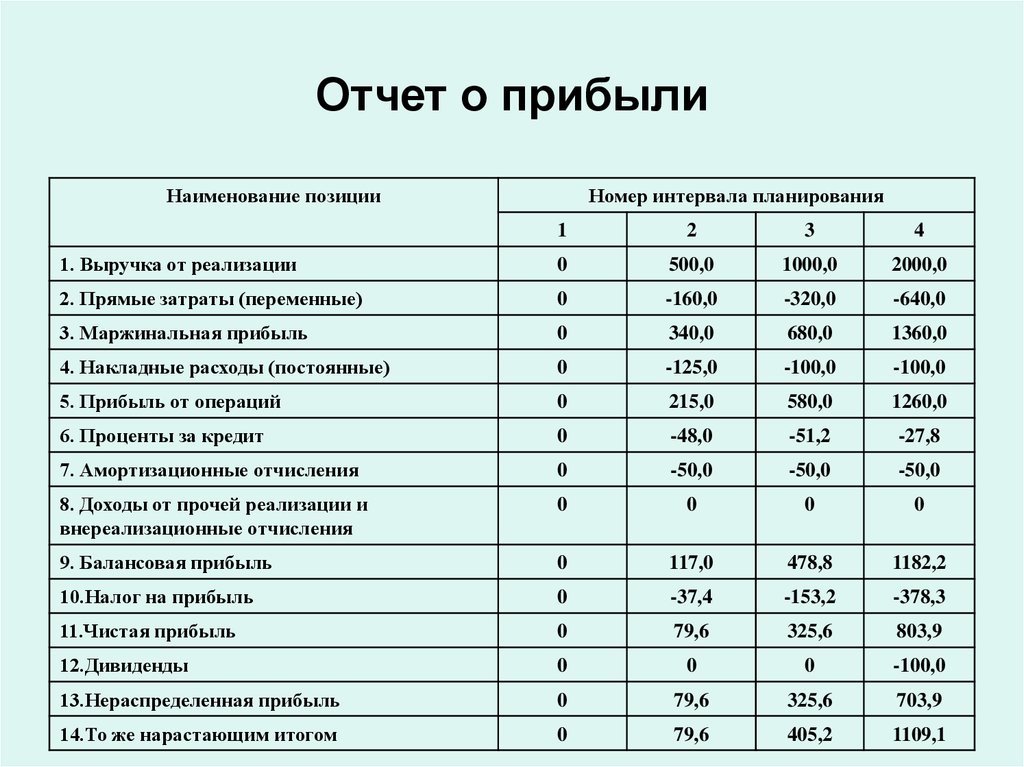 Отчет о прибыли

| Наименование позиции | Номер интервала планирования | | | |
|---|---|---|---|---|
| | 1 | 2 | 3 | 4 |
| 1. Выручка от реализации | 0 | 500,0 | 1000,0 | 2000,0 |
| 2. Прямые затраты (переменные) | 0 | -160,0 | -320,0 | -640,0 |
| 3. Маржинальная прибыль | 0 | 340,0 | 680,0 | 1360,0 |
| 4. Накладные расходы (постоянные) | 0 | -125,0 | -100,0 | -100,0 |
| 5. Прибыль от операций | 0 | 215,0 | 580,0 | 1260,0 |
| 6. Проценты за кредит | 0 | -48,0 | -51,2 | -27,8 |
| 7. Амортизационные отчисления | 0 | -50,0 | -50,0 | -50,0 |
| 8. Доходы от прочей реализации и внереализационные отчисления | 0 | 0 | 0 | 0 |
| 9. Балансовая прибыль | 0 | 117,0 | 478,8 | 1182,2 |
| 10.Налог на прибыль | 0 | -37,4 | -153,2 | -378,3 |
| 11.Чистая прибыль | 0 | 79,6 | 325,6 | 803,9 |
| 12.Дивиденды | 0 | 0 | 0 | -100,0 |
| 13.Нераспределенная прибыль | 0 | 79,6 | 325,6 | 703,9 |
| 14.То же нарастающим итогом | 0 | 79,6 | 405,2 | 1109,1 |